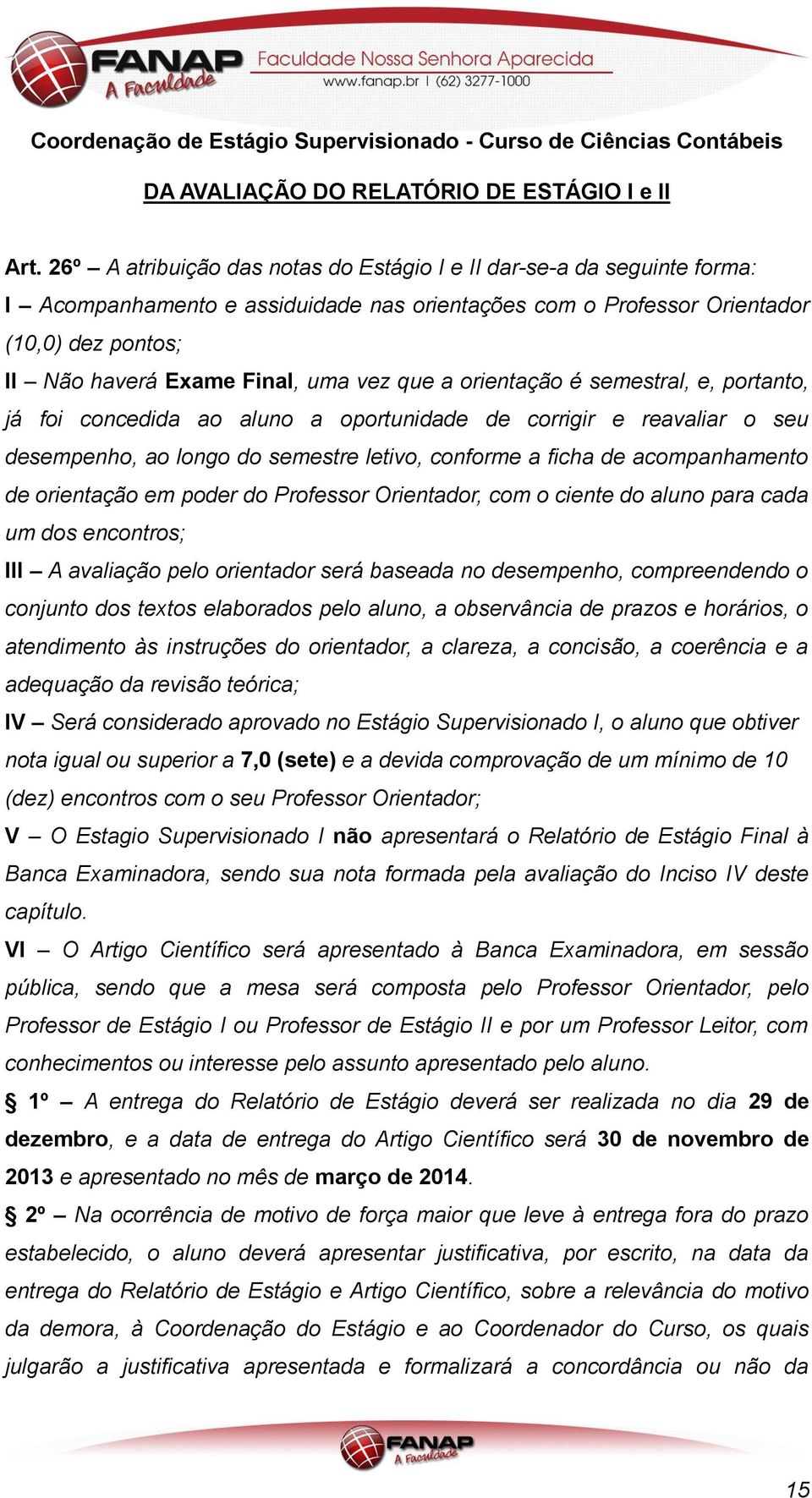 FANAP A Faculdade Faculdade Nossa Senhora Aparecida www.fanap.br | (62) 3277-1000

Coordenação de Estágio Supervisionado - Curso de Ciências Contábeis

DA AVALIAÇÃO DO RELATÓRIO DE ESTÁGIO I e II

Art. 26º – A atribuição das notas do Estágio I e II dar-se-a da seguinte forma:
I – Acompanhamento e assiduidade nas orientações com o Professor Orientador (10,0) dez pontos;
II – Não haverá Exame Final, uma vez que a orientação é semestral, e, portanto, já foi concedida ao aluno a oportunidade de corrigir e reavaliar o seu desempenho, ao longo do semestre letivo, conforme a ficha de acompanhamento de orientação em poder do Professor Orientador, com o ciente do aluno para cada um dos encontros;
III – A avaliação pelo orientador será baseada no desempenho, compreendendo o conjunto dos textos elaborados pelo aluno, a observância de prazos e horários, o atendimento às instruções do orientador, a clareza, a concisão, a coerência e a adequação da revisão teórica;
IV – Será considerado aprovado no Estágio Supervisionado I, o aluno que obtiver nota igual ou superior a 7,0 (sete) e a devida comprovação de um mínimo de 10 (dez) encontros com o seu Professor Orientador;
V – O Estagio Supervisionado I não apresentará o Relatório de Estágio Final à Banca Examinadora, sendo sua nota formada pela avaliação do Inciso IV deste capítulo.
VI – O Artigo Científico será apresentado à Banca Examinadora, em sessão pública, sendo que a mesa será composta pelo Professor Orientador, pelo Professor de Estágio I ou Professor de Estágio II e por um Professor Leitor, com conhecimentos ou interesse pelo assunto apresentado pelo aluno.
§ 1º – A entrega do Relatório de Estágio deverá ser realizada no dia 29 de dezembro, e a data de entrega do Artigo Científico será 30 de novembro de 2013 e apresentado no mês de março de 2014.
§ 2º – Na ocorrência de motivo de força maior que leve à entrega fora do prazo estabelecido, o aluno deverá apresentar justificativa, por escrito, na data da entrega do Relatório de Estágio e Artigo Científico, sobre a relevância do motivo da demora, à Coordenação do Estágio e ao Coordenador do Curso, os quais julgarão a justificativa apresentada e formalizará a concordância ou não da

FANAP A Faculdade

15